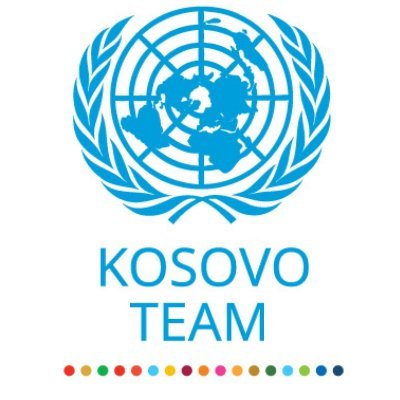 KOSOVO
TEAM